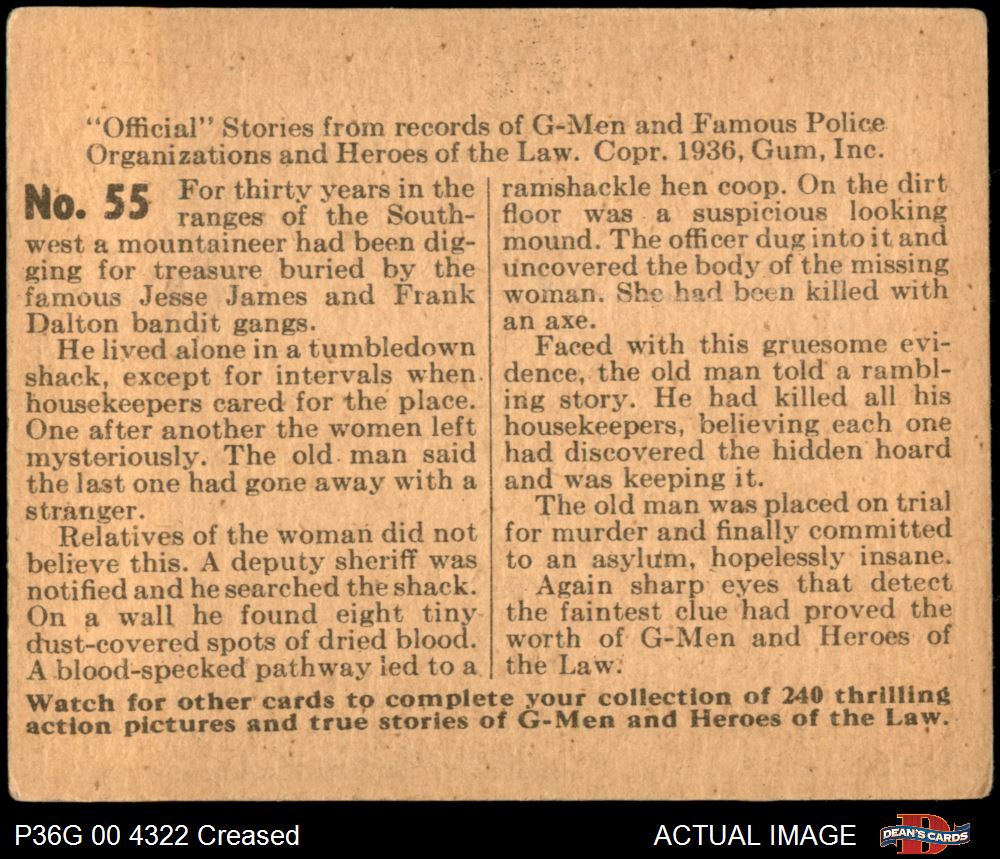 "Official" Stories from records of G-Men and Famous Police Organizations and Heroes of the Law. Copr. 1936, Gum, Inc.

No. 55 For thirty years in the ranges of the Southwest a mountaineer had been digging for treasure buried by the famous Jesse James and Frank Dalton bandit gangs.

He lived alone in a tumbledown shack, except for intervals when housekeepers cared for the place. One after another the women left mysteriously. The old man said the last one had gone away with a stranger.

Relatives of the woman did not believe this. A deputy sheriff was notified and he searched the shack. On a wall he found eight tiny dust-covered spots of dried blood. A blood-specked pathway led to a ramshackle hen coop. On the dirt floor was a suspicious looking mound. The officer dug into it and uncovered the body of the missing woman. She had been killed with an axe.

Faced with this gruesome evidence, the old man told a rambling story. He had killed all his housekeepers, believing each one had discovered the hidden hoard and was keeping it.

The old man was placed on trial for murder and finally committed to an asylum, hopelessly insane.

Again sharp eyes that detect the faintest clue had proved the worth of G-Men and Heroes of the Law.

Watch for other cards to complete your collection of 240 thrilling action pictures and true stories of G-Men and Heroes of the Law.

P36G 00 4322 Creased

ACTUAL IMAGE

DEAN'S CARDS